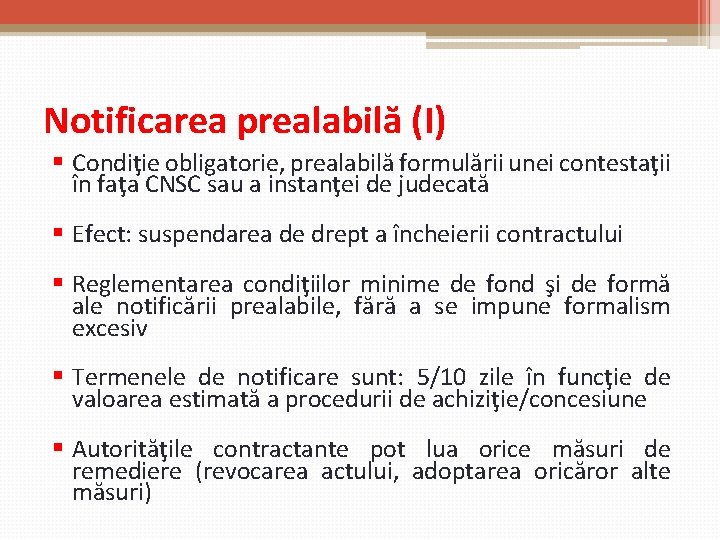 Notificarea prealabilă (I)

▪ Condiţie obligatorie, prealabilă formulării unei contestaţii în faţa CNSC sau a instanţei de judecată

▪ Efect: suspendarea de drept a încheierii contractului

▪ Reglementarea condiţiilor minime de fond şi de formă ale notificării prealabile, fără a se impune formalism excesiv

▪ Termenele de notificare sunt: 5/10 zile în funcţie de valoarea estimată a procedurii de achiziţie/concesiune

▪ Autorităţile contractante pot lua orice măsuri de remediere (revocarea actului, adoptarea oricăror alte măsuri)